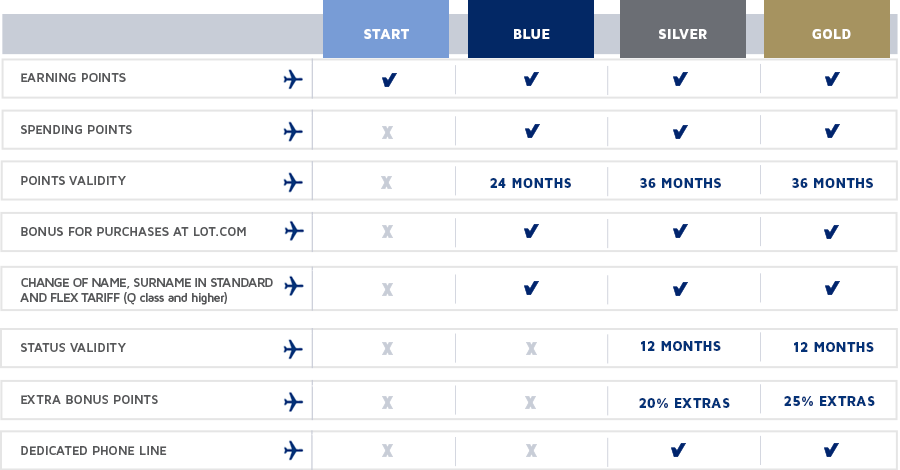 | | START | BLUE | SILVER | GOLD |
|---|---|---|---|---|
| EARNING POINTS | ✔ | ✔ | ✔ | ✔ |
| SPENDING POINTS | X | ✔ | ✔ | ✔ |
| POINTS VALIDITY | X | 24 MONTHS | 36 MONTHS | 36 MONTHS |
| BONUS FOR PURCHASES AT LOT.COM | X | ✔ | ✔ | ✔ |
| CHANGE OF NAME, SURNAME IN STANDARD AND FLEX TARIFF (Q class and higher) | X | ✔ | ✔ | ✔ |
| STATUS VALIDITY | X | X | 12 MONTHS | 12 MONTHS |
| EXTRA BONUS POINTS | X | X | 20% EXTRAS | 25% EXTRAS |
| DEDICATED PHONE LINE | X | X | ✔ | ✔ |